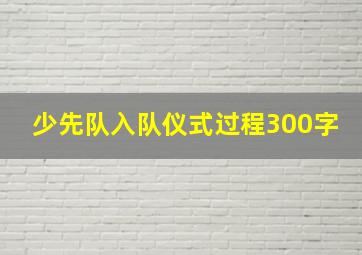 少先队入队仪式过程300字